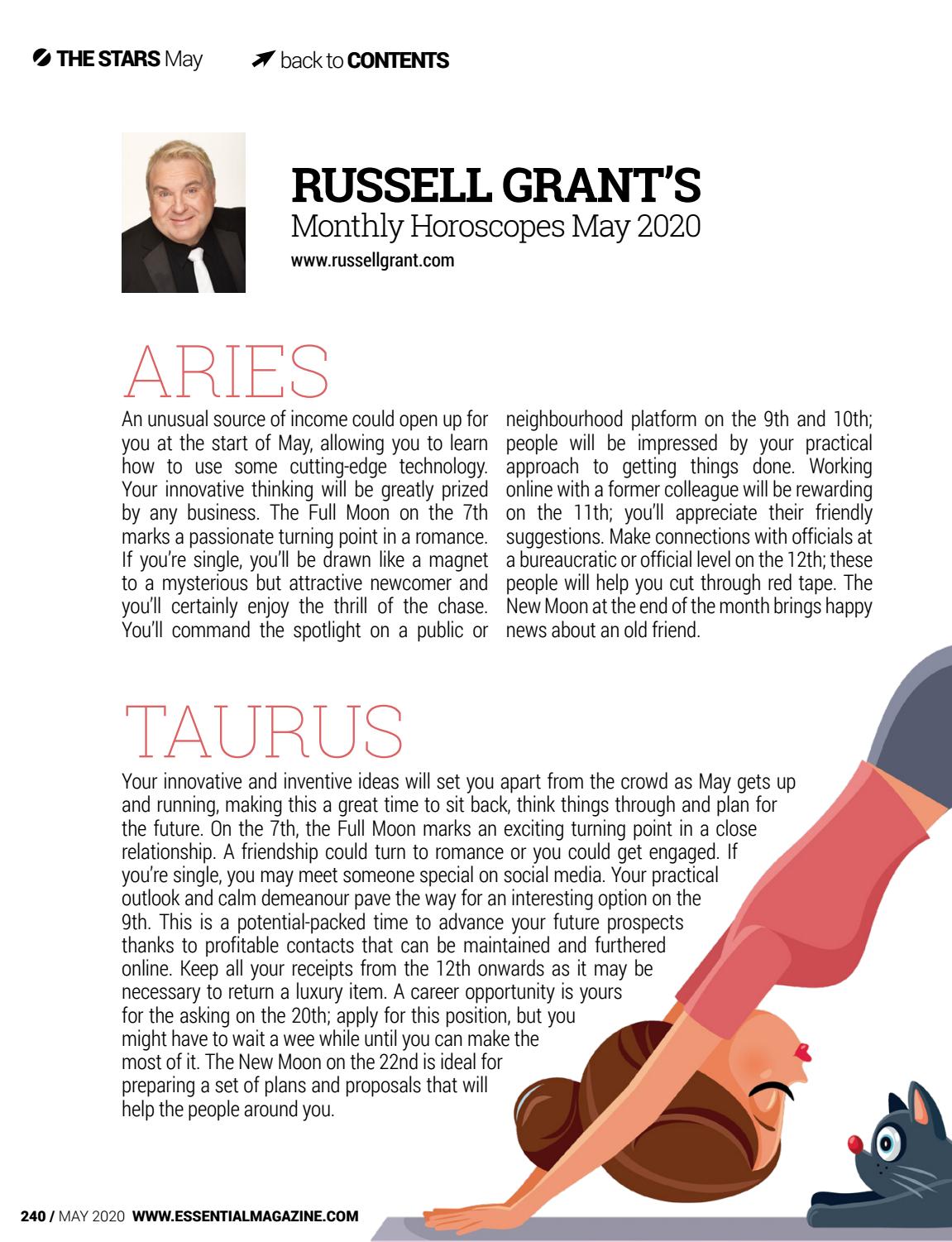 THE STARS May back to CONTENTS

RUSSELL GRANT'S
Monthly Horoscopes May 2020
www.russellgrant.com

ARIES

An unusual source of income could open up for you at the start of May, allowing you to learn how to use some cutting-edge technology. Your innovative thinking will be greatly prized by any business. The Full Moon on the 7th marks a passionate turning point in a romance. If you're single, you'll be drawn like a magnet to a mysterious but attractive newcomer and you'll certainly enjoy the thrill of the chase. You'll command the spotlight on a public or neighbourhood platform on the 9th and 10th; people will be impressed by your practical approach to getting things done. Working online with a former colleague will be rewarding on the 11th; you'll appreciate their friendly suggestions. Make connections with officials at a bureaucratic or official level on the 12th; these people will help you cut through red tape. The New Moon at the end of the month brings happy news about an old friend.

TAURUS

Your innovative and inventive ideas will set you apart from the crowd as May gets up and running, making this a great time to sit back, think things through and plan for the future. On the 7th, the Full Moon marks an exciting turning point in a close relationship. A friendship could turn to romance or you could get engaged. If you're single, you may meet someone special on social media. Your practical outlook and calm demeanour pave the way for an interesting option on the 9th. This is a potential-packed time to advance your future prospects thanks to profitable contacts that can be maintained and furthered online. Keep all your receipts from the 12th onwards as it may be necessary to return a luxury item. A career opportunity is yours for the asking on the 20th; apply for this position, but you might have to wait a wee while until you can make the most of it. The New Moon on the 22nd is ideal for preparing a set of plans and proposals that will help the people around you.

240 / MAY 2020 WWW.ESSENTIALMAGAZINE.COM